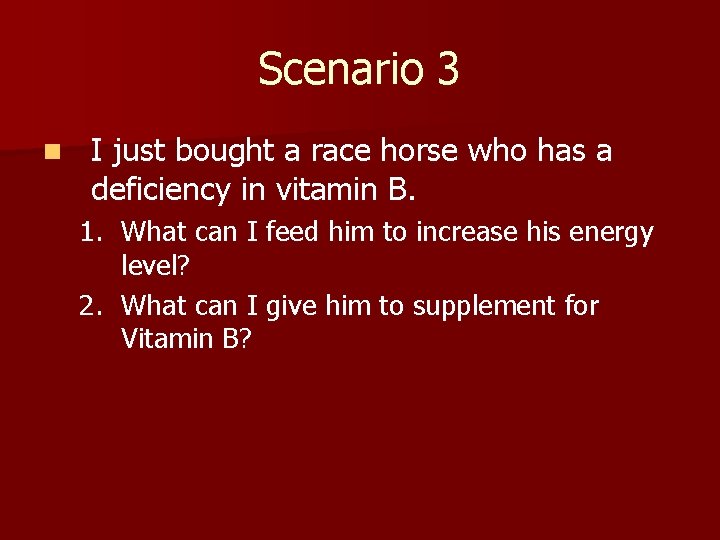 Scenario 3

I just bought a race horse who has a deficiency in vitamin B.

1. What can I feed him to increase his energy level?
2. What can I give him to supplement for Vitamin B?